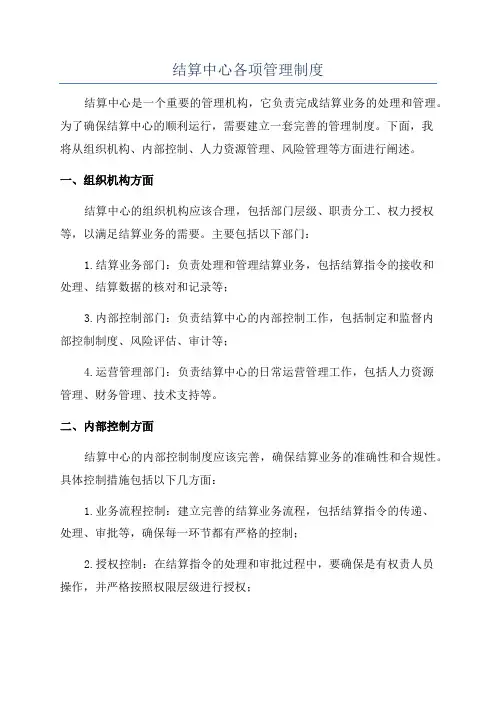 结算中心各项管理制度

结算中心是一个重要的管理机构，它负责完成结算业务的处理和管理。为了确保结算中心的顺利运行，需要建立一套完善的管理制度。下面，我将从组织机构、内部控制、人力资源管理、风险管理等方面进行阐述。

一、组织机构方面

结算中心的组织机构应该合理，包括部门层级、职责分工、权力授权等，以满足结算业务的需要。主要包括以下部门：

1.结算业务部门：负责处理和管理结算业务，包括结算指令的接收和处理、结算数据的核对和记录等；

3.内部控制部门：负责结算中心的内部控制工作，包括制定和监督内部控制制度、风险评估、审计等；

4.运营管理部门：负责结算中心的日常运营管理工作，包括人力资源管理、财务管理、技术支持等。

二、内部控制方面

结算中心的内部控制制度应该完善，确保结算业务的准确性和合规性。具体控制措施包括以下几方面：

1.业务流程控制：建立完善的结算业务流程，包括结算指令的传递、处理、审批等，确保每一环节都有严格的控制；

2.授权控制：在结算指令的处理和审批过程中，要确保是有权责人员操作，并严格按照权限层级进行授权；